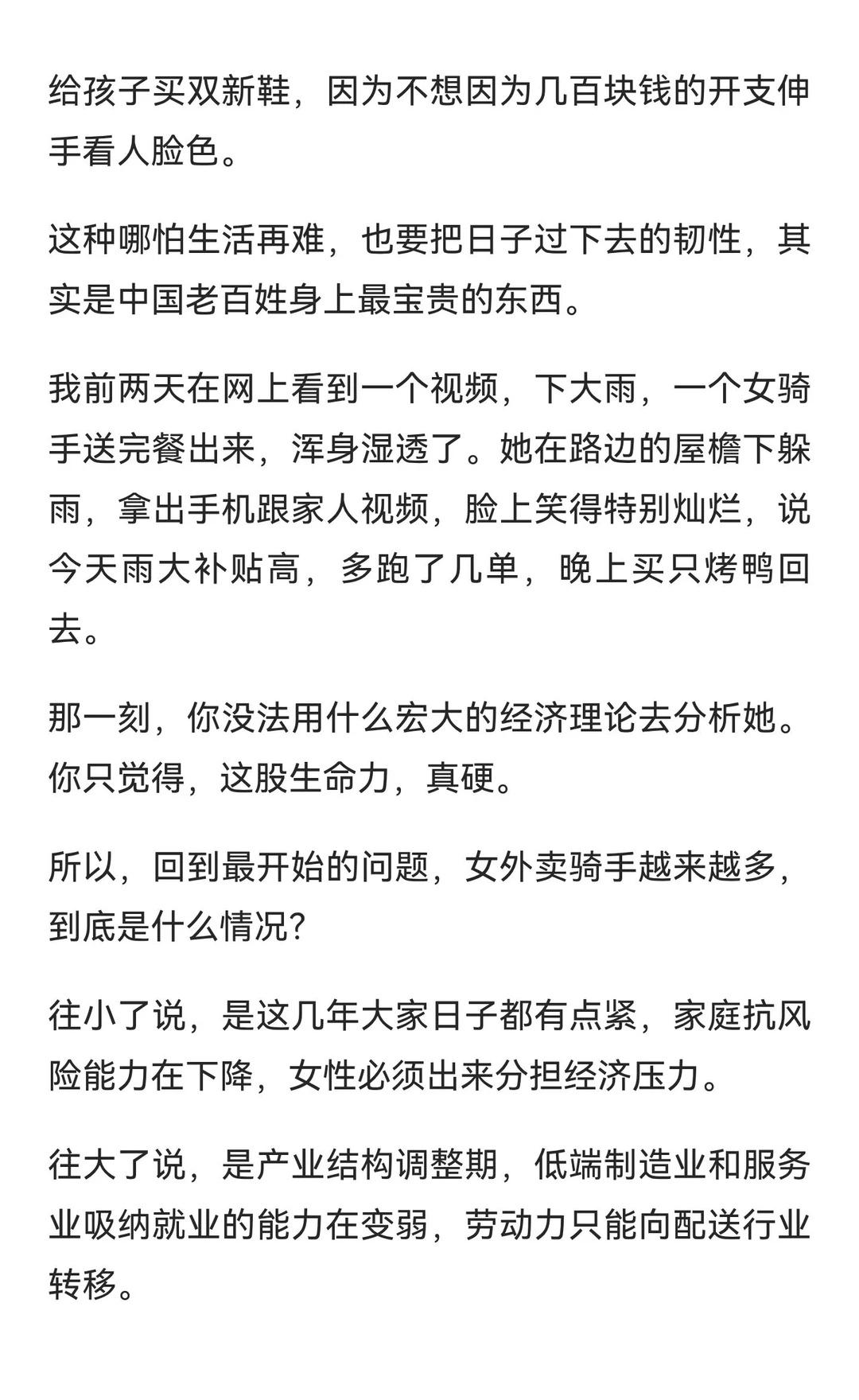 给孩子买双新鞋，因为不想因为几百块钱的开支伸手看人脸色。

这种哪怕生活再难，也要把日子过下去的韧性，其实是中国老百姓身上最宝贵的东西。

我前两天在网上看到一个视频，下大雨，一个女骑手送完餐出来，浑身湿透了。她在路边的屋檐下躲雨，拿出手机跟家人视频，脸上笑得特别灿烂，说今天雨大补贴高，多跑了几单，晚上买只烤鸭回去。

那一刻，你没法用什么宏大的经济理论去分析她。你只觉得，这股生命力，真硬。

所以，回到最开始的问题，女外卖骑手越来越多，到底是什么情况？

往小了说，是这几年大家日子都有点紧，家庭抗风险能力在下降，女性必须出来分担经济压力。

往大了说，是产业结构调整期，低端制造业和服务业吸纳就业的能力在变弱，劳动力只能向配送行业转移。